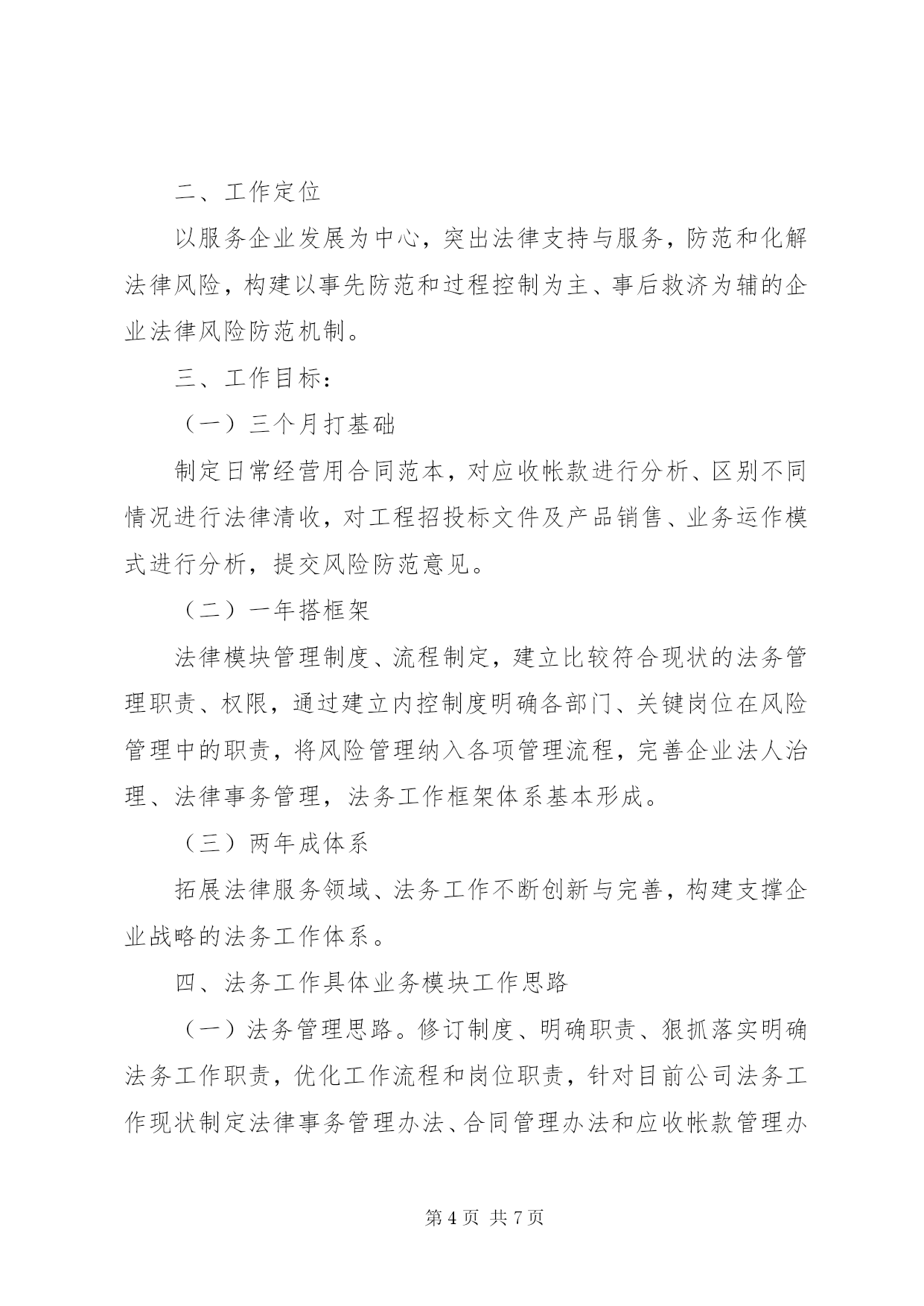 二、工作定位

以服务企业发展为中心，突出法律支持与服务，防范和化解法律风险，构建以事先防范和过程控制为主、事后救济为辅的企业法律风险防范机制。

三、工作目标：

（一）三个月打基础

制定日常经营用合同范本，对应收帐款进行分析、区别不同情况进行法律清收，对工程招投标文件及产品销售、业务运作模式进行分析，提交风险防范意见。

（二）一年搭框架

法律模块管理制度、流程制定，建立比较符合现状的法务管理职责、权限，通过建立内控制度明确各部门、关键岗位在风险管理中的职责，将风险管理纳入各项管理流程，完善企业法人治理、法律事务管理，法务工作框架体系基本形成。

（三）两年成体系

拓展法律服务领域、法务工作不断创新与完善，构建支撑企业战略的法务工作体系。

四、法务工作具体业务模块工作思路

（一）法务管理思路。修订制度、明确职责、狠抓落实明确法务工作职责，优化工作流程和岗位职责，针对目前公司法务工作现状制定法律事务管理办法、合同管理办法和应收帐款管理办

第 4 页 共 7 页